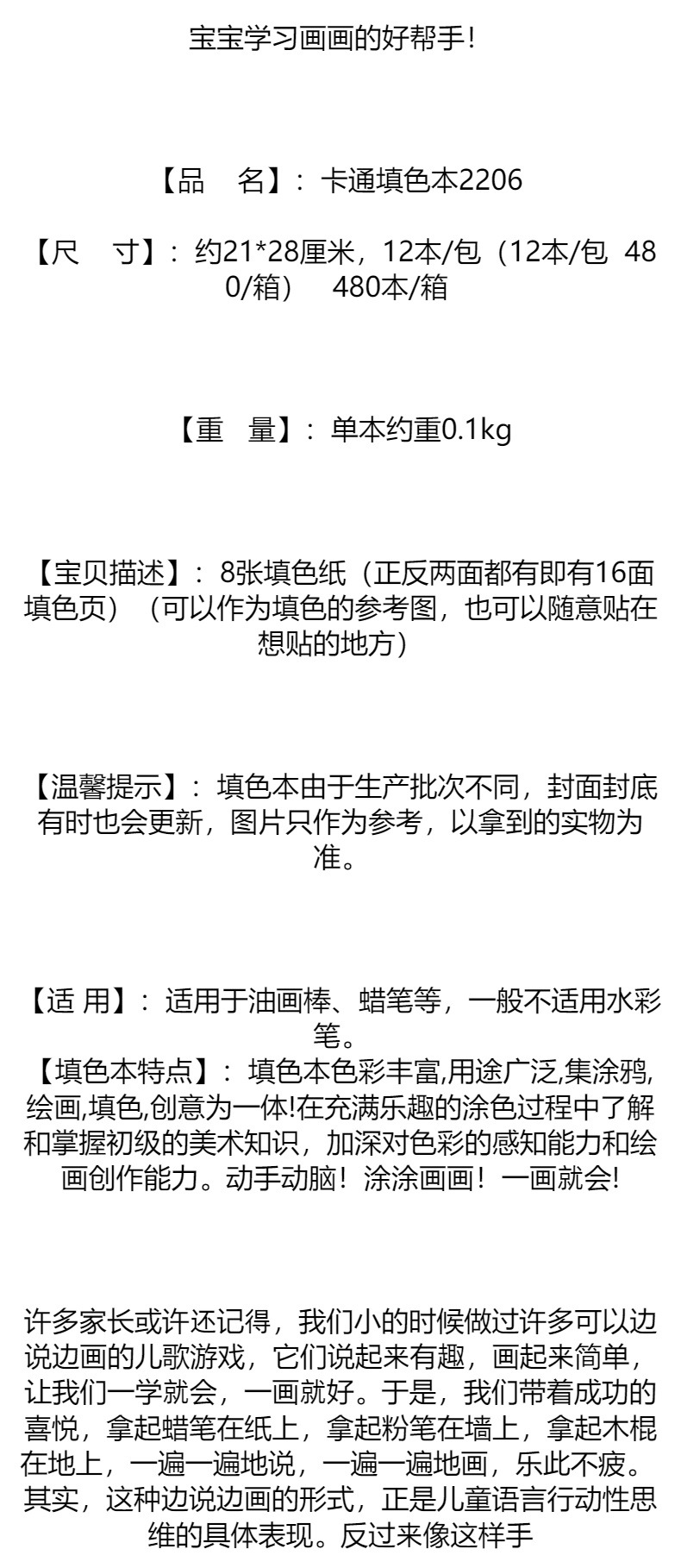 宝宝学习画画的好帮手!

【品　名】：卡通填色本2206

【尺　寸】：约21*28厘米，12本/包（12本/包 480/箱）　480本/箱

【重　量】：单本约重0.1kg

【宝贝描述】：8张填色纸（正反两面都有即有16面填色页）（可以作为填色的参考图，也可以随意贴在想贴的地方）

【温馨提示】：填色本由于生产批次不同，封面封底有时也会更新，图片只作为参考，以拿到的实物为准。

【适 用】：适用于油画棒、蜡笔等，一般不适用水彩笔。
【填色本特点】：填色本色彩丰富,用途广泛,集涂鸦,绘画,填色,创意为一体!在充满乐趣的涂色过程中了解和掌握初级的美术知识，加深对色彩的感知能力和绘画创作能力。动手动脑！涂涂画画！一画就会!

许多家长或许还记得，我们小的时候做过许多可以边说边画的儿歌游戏，它们说起来有趣，画起来简单，让我们一学就会，一画就好。于是，我们带着成功的喜悦，拿起蜡笔在纸上，拿起粉笔在墙上，拿起木棍在地上，一遍一遍地说，一遍一遍地画，乐此不疲。其实，这种边说边画的形式，正是儿童语言行动性思维的具体表现。反过来像这样手